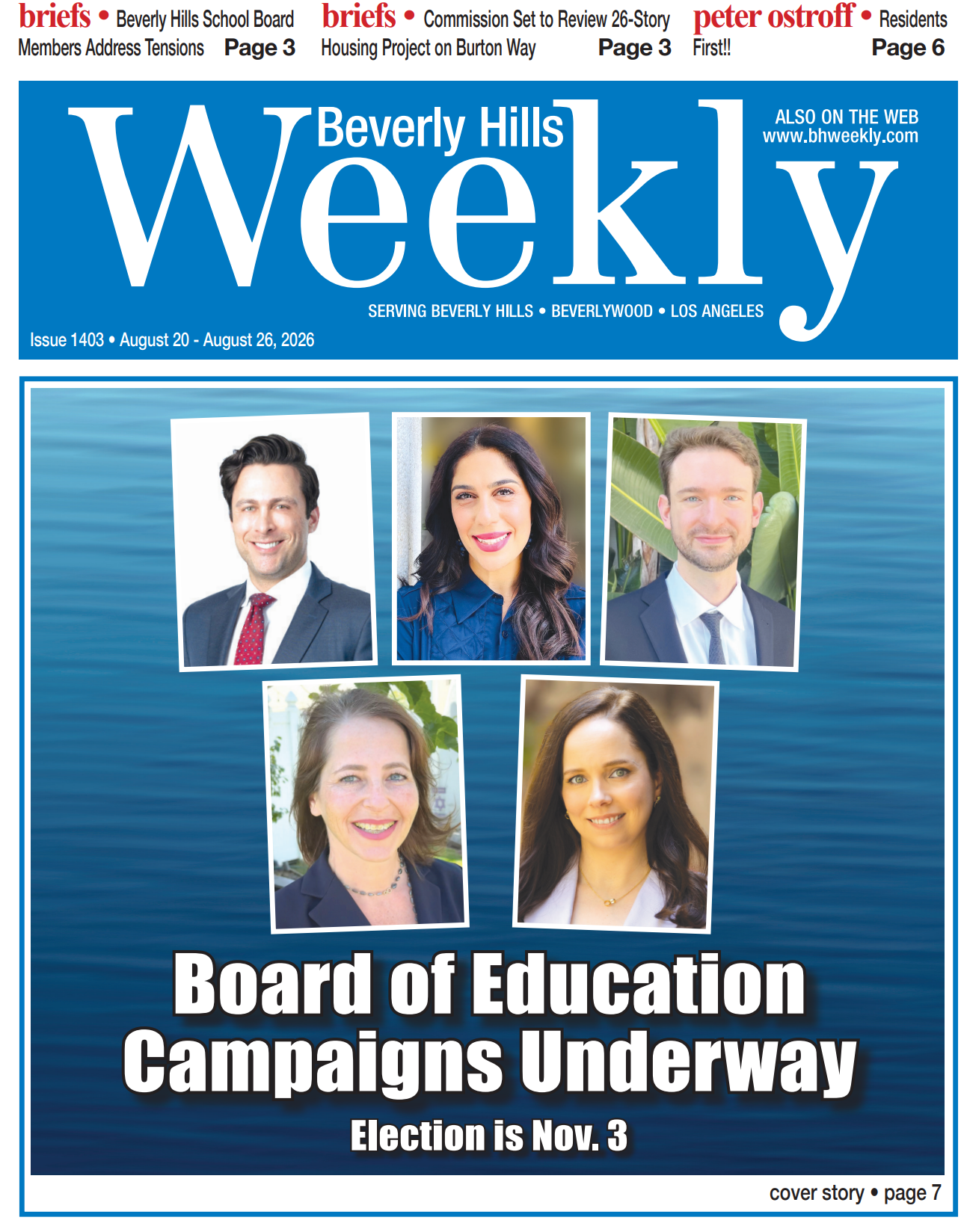 briefs • Beverly Hills School Board Members Address Tensions Page 3

briefs • Commission Set to Review 26-Story Housing Project on Burton Way Page 3

peter ostroff • Residents First!! Page 6

Beverly Hills Weekly

ALSO ON THE WEB www.bhweekly.com

SERVING BEVERLY HILLS • BEVERLYWOOD • LOS ANGELES

Issue 1403 • August 20 - August 26, 2026

Board of Education Campaigns Underway

Election is Nov. 3

cover story • page 7